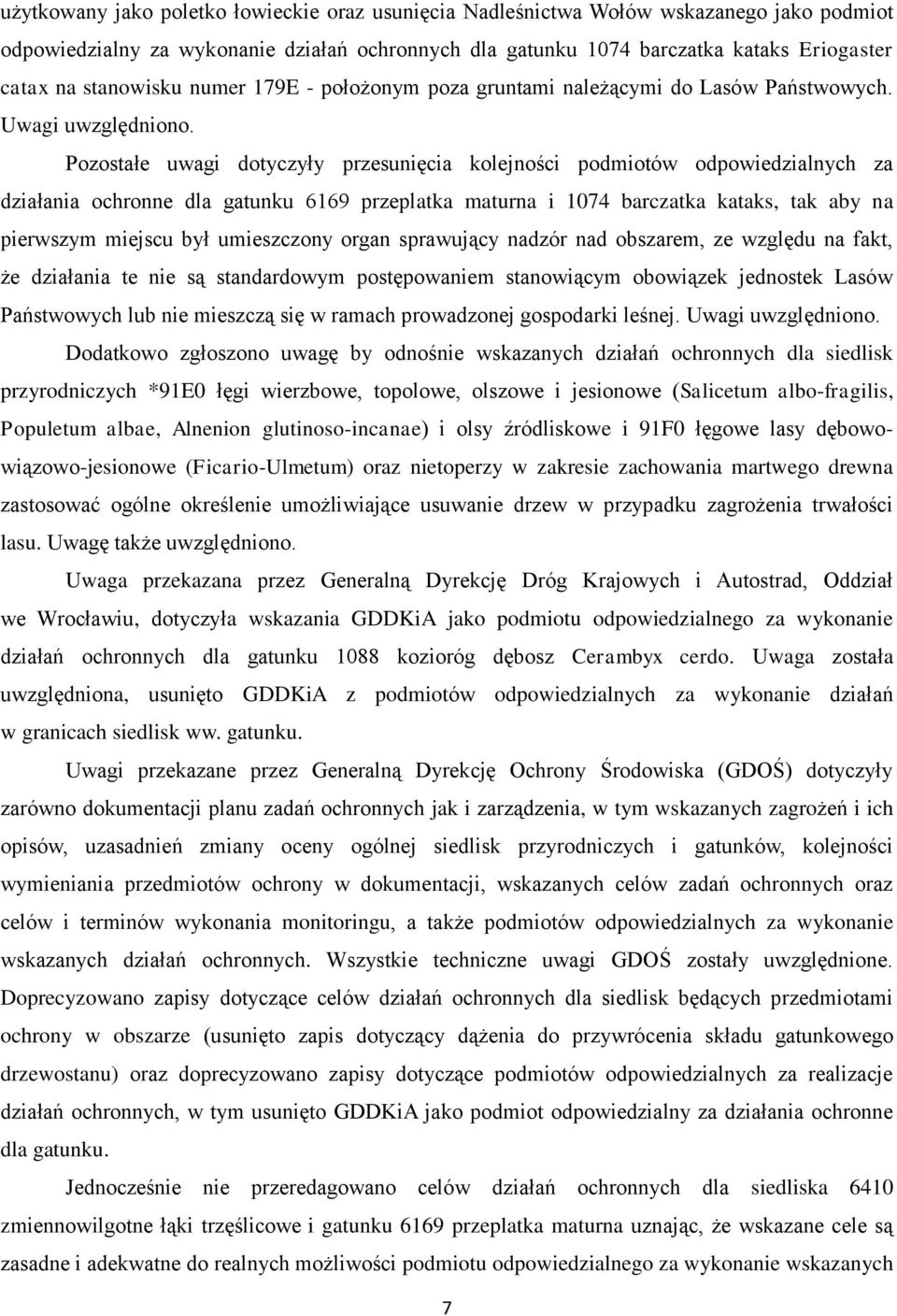 użytkowany jako poletko łowieckie oraz usunięcia Nadleśnictwa Wołów wskazanego jako podmiot odpowiedzialny za wykonanie działań ochronnych dla gatunku 1074 barczatka kataks Eriogaster catax na stanowisku numer 179E - położonym poza gruntami należącymi do Lasów Państwowych. Uwagi uwzględniono.

Pozostałe uwagi dotyczyły przesunięcia kolejności podmiotów odpowiedzialnych za działania ochronne dla gatunku 6169 przeplatka maturna i 1074 barczatka kataks, tak aby na pierwszym miejscu był umieszczony organ sprawujący nadzór nad obszarem, ze względu na fakt, że działania te nie są standardowym postępowaniem stanowiącym obowiązek jednostek Lasów Państwowych lub nie mieszczą się w ramach prowadzonej gospodarki leśnej. Uwagi uwzględniono.

Dodatkowo zgłoszono uwagę by odnośnie wskazanych działań ochronnych dla siedlisk przyrodniczych *91E0 łęgi wierzbowe, topolowe, olszowe i jesionowe (Salicetum albo-fragilis, Populetum albae, Alnenion glutinoso-incanae) i olsy źródliskowe i 91F0 łęgowe lasy dębowo-wiązowo-jesionowe (Ficario-Ulmetum) oraz nietoperzy w zakresie zachowania martwego drewna zastosować ogólne określenie umożliwiające usuwanie drzew w przypadku zagrożenia trwałości lasu. Uwagę także uwzględniono.

Uwaga przekazana przez Generalną Dyrekcję Dróg Krajowych i Autostrad, Oddział we Wrocławiu, dotyczyła wskazania GDDKiA jako podmiotu odpowiedzialnego za wykonanie działań ochronnych dla gatunku 1088 kozioróg dębosz Cerambyx cerdo. Uwaga została uwzględniona, usunięto GDDKiA z podmiotów odpowiedzialnych za wykonanie działań w granicach siedlisk ww. gatunku.

Uwagi przekazane przez Generalną Dyrekcję Ochrony Środowiska (GDOŚ) dotyczyły zarówno dokumentacji planu zadań ochronnych jak i zarządzenia, w tym wskazanych zagrożeń i ich opisów, uzasadnień zmiany oceny ogólnej siedlisk przyrodniczych i gatunków, kolejności wymieniania przedmiotów ochrony w dokumentacji, wskazanych celów zadań ochronnych oraz celów i terminów wykonania monitoringu, a także podmiotów odpowiedzialnych za wykonanie wskazanych działań ochronnych. Wszystkie techniczne uwagi GDOŚ zostały uwzględnione. Doprecyzowano zapisy dotyczące celów działań ochronnych dla siedlisk będących przedmiotami ochrony w obszarze (usunięto zapis dotyczący dążenia do przywrócenia składu gatunkowego drzewostanu) oraz doprecyzowano zapisy dotyczące podmiotów odpowiedzialnych za realizacje działań ochronnych, w tym usunięto GDDKiA jako podmiot odpowiedzialny za działania ochronne dla gatunku.

Jednocześnie nie przeredagowano celów działań ochronnych dla siedliska 6410 zmiennowilgotne łąki trzęślicowe i gatunku 6169 przeplatka maturna uznając, że wskazane cele są zasadne i adekwatne do realnych możliwości podmiotu odpowiedzialnego za wykonanie wskazanych

7